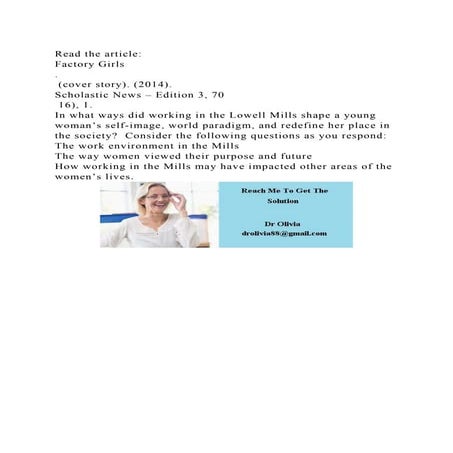 Read the article:
Factory Girls
.
(cover story). (2014).
Scholastic News – Edition 3, 70
16), 1.

In what ways did working in the Lowell Mills shape a young woman's self-image, world paradigm, and redefine her place in the society? Consider the following questions as you respond:

The work environment in the Mills
The way women viewed their purpose and future
How working in the Mills may have impacted other areas of the women's lives.

Reach Me To Get The Solution

Dr Olivia
drolivia88@gmail.com